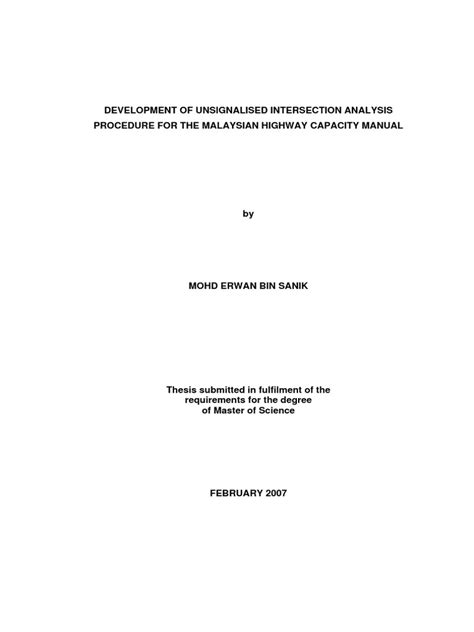 DEVELOPMENT OF UNSIGNALISED INTERSECTION ANALYSIS PROCEDURE FOR THE MALAYSIAN HIGHWAY CAPACITY MANUAL

by

MOHD ERWAN BIN SANIK

Thesis submitted in fulfilment of the requirements for the degree of Master of Science

FEBRUARY 2007